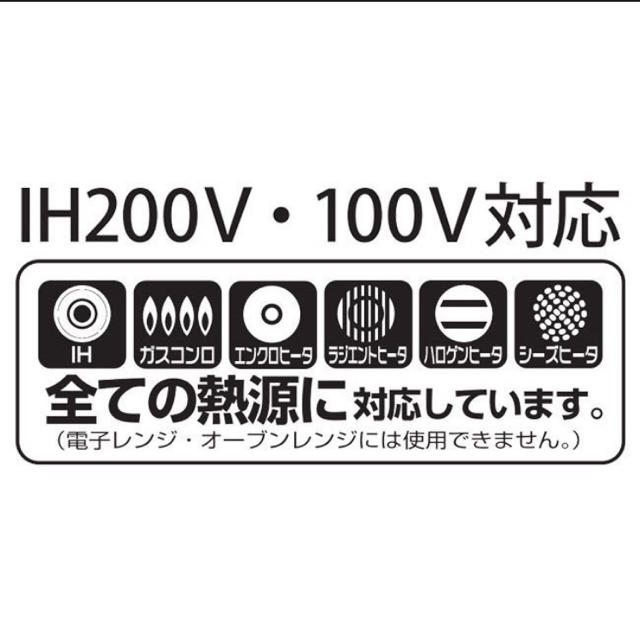 IH200V・100V対応

IH
ガスコンロ
エンクロヒータ
ラジエントヒータ
ハロゲンヒータ
シーズヒータ

全ての熱源に対応しています。
（電子レンジ・オーブンレンジには使用できません。）